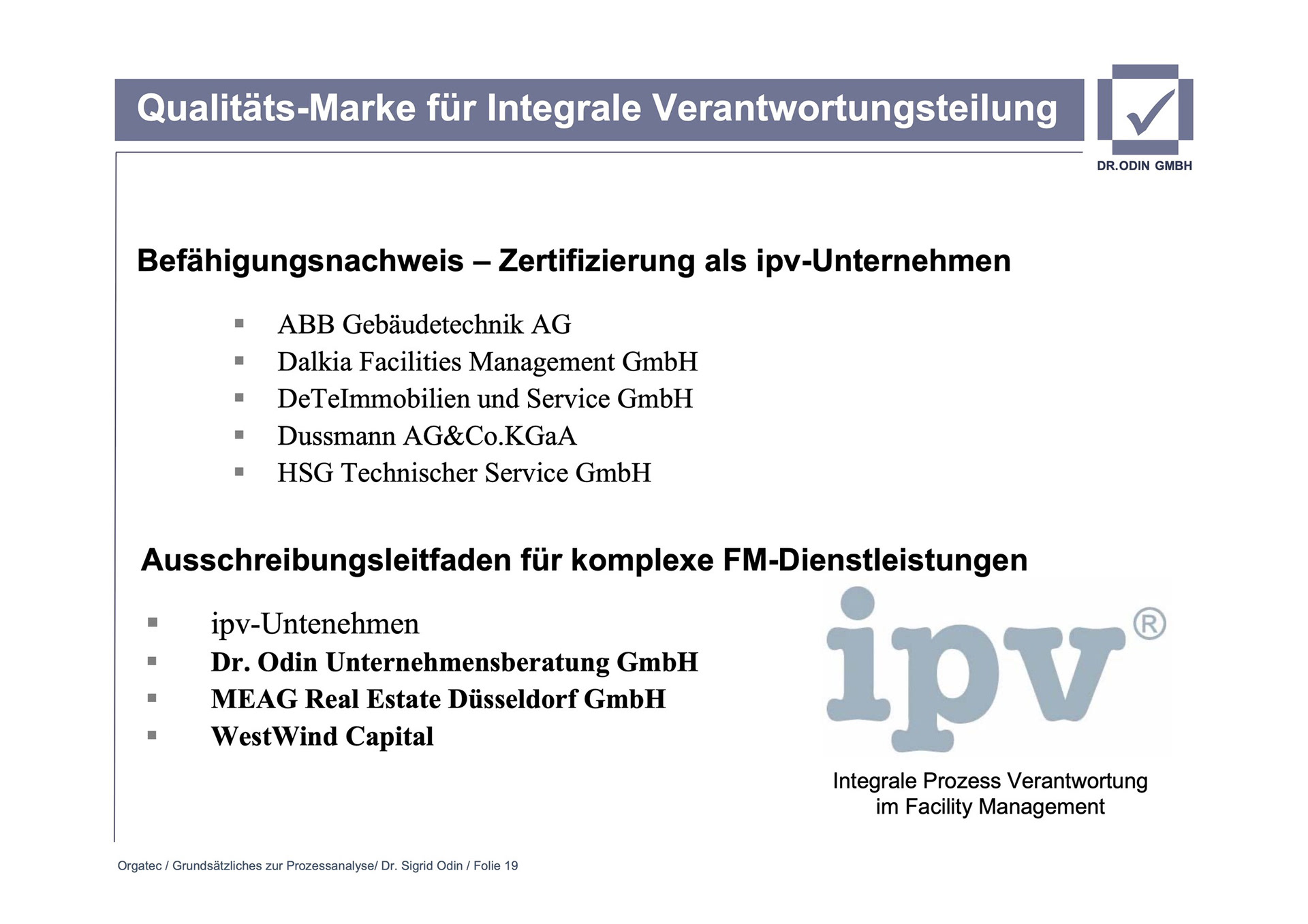 Qualitäts-Marke für Integrale Verantwortungsteilung

DR.ODIN GMBH

Befähigungsnachweis – Zertifizierung als ipv-Unternehmen

• ABB Gebäudetechnik AG
• Dalkia Facilities Management GmbH
• DeTeImmobilien und Service GmbH
• Dussmann AG&Co.KGaA
• HSG Technischer Service GmbH

Ausschreibungsleitfaden für komplexe FM-Dienstleistungen

• ipv-Untenehmen
• Dr. Odin Unternehmensberatung GmbH
• MEAG Real Estate Düsseldorf GmbH
• WestWind Capital

ipv®

Integrale Prozess Verantwortung
im Facility Management

Orgatec / Grundsätzliches zur Prozessanalyse/ Dr. Sigrid Odin / Folie 19